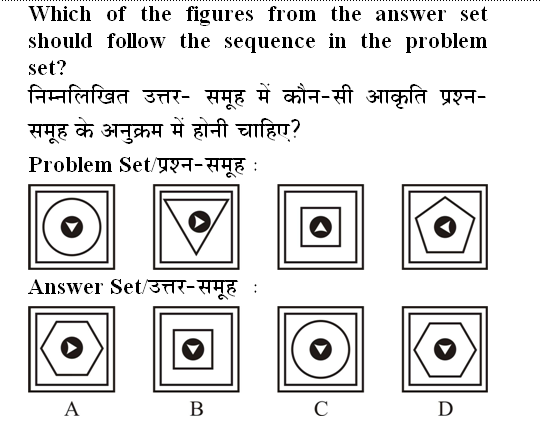 Which of the figures from the answer set should follow the sequence in the problem set?

निम्नलिखित उत्तर- समूह में कौन-सी आकृति प्रश्न-समूह के अनुक्रम में होनी चाहिए?

Problem Set/प्रश्न-समूह :

Answer Set/उत्तर-समूह :

A B C D